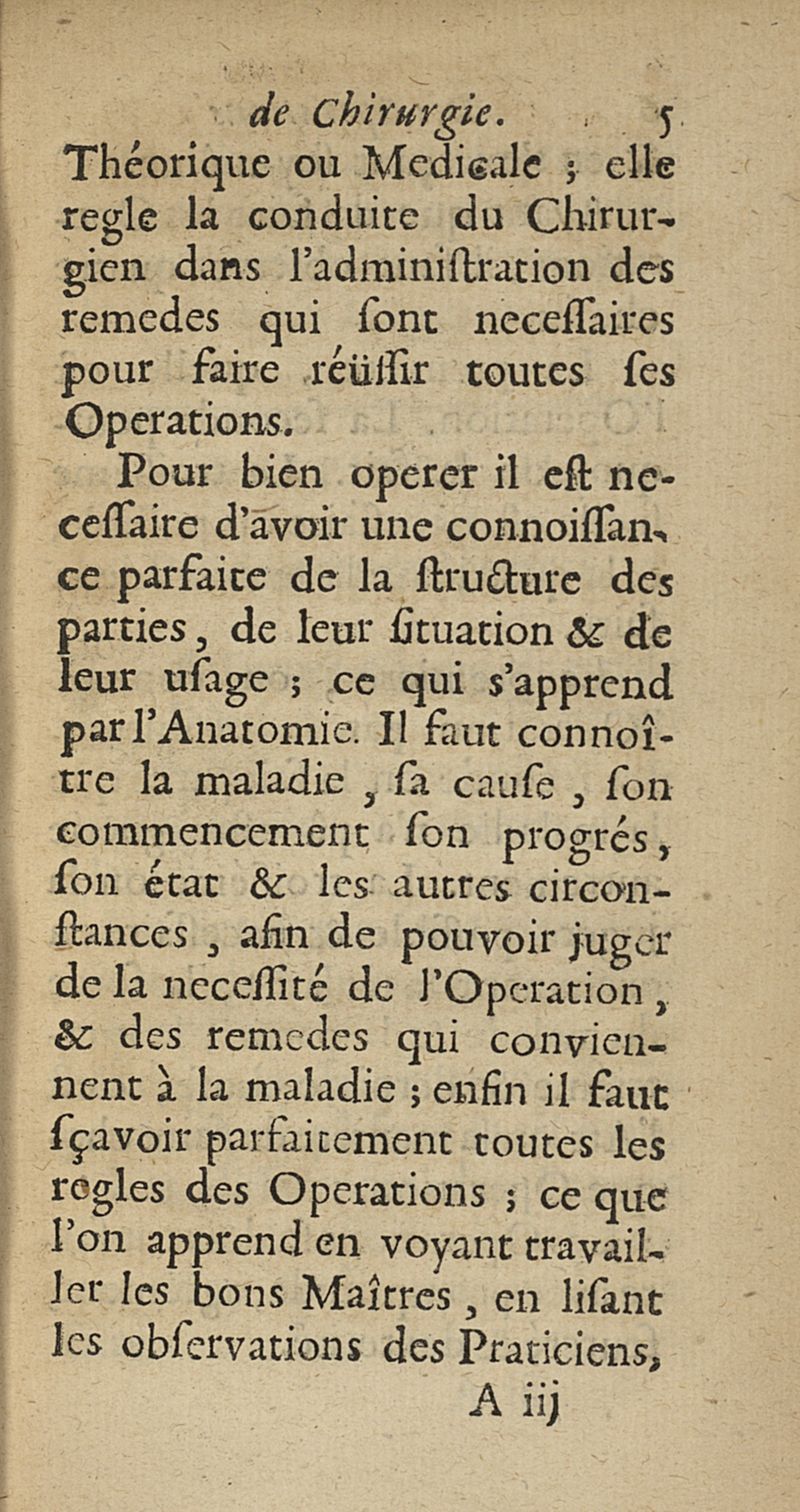 de Chirurgie. 5

Théorique ou Medicale ; elle regle la conduite du Chirurgien dans l'adminiſtration des remedes qui ſont neceſſaires pour faire réüſſir toutes ſes Operations.

Pour bien operer il eſt neceſſaire d'avoir une connoiſſance parfaite de la ſtructure des parties, de leur ſituation & de leur uſage ; ce qui s'apprend par l'Anatomie. Il faut connoître la maladie, ſa cauſe, ſon commencement ſon progrés, ſon état & les autres circonſtances, afin de pouvoir juger de la neceſſité de l'Operation, & des remedes qui conviennent à la maladie ; enfin il faut ſçavoir parfaitement toutes les regles des Operations ; ce que l'on apprend en voyant travailler les bons Maîtres, en liſant les obſervations des Praticiens,

A iij